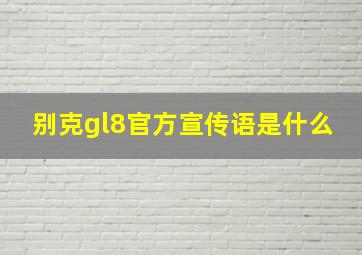 别克gl8官方宣传语是什么